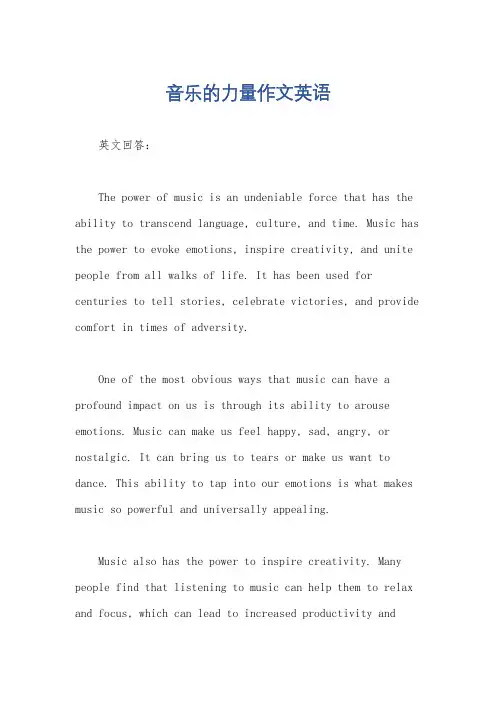 音乐的力量作文英语

英文回答：

The power of music is an undeniable force that has the ability to transcend language, culture, and time. Music has the power to evoke emotions, inspire creativity, and unite people from all walks of life. It has been used for centuries to tell stories, celebrate victories, and provide comfort in times of adversity.

One of the most obvious ways that music can have a profound impact on us is through its ability to arouse emotions. Music can make us feel happy, sad, angry, or nostalgic. It can bring us to tears or make us want to dance. This ability to tap into our emotions is what makes music so powerful and universally appealing.

Music also has the power to inspire creativity. Many people find that listening to music can help them to relax and focus, which can lead to increased productivity and